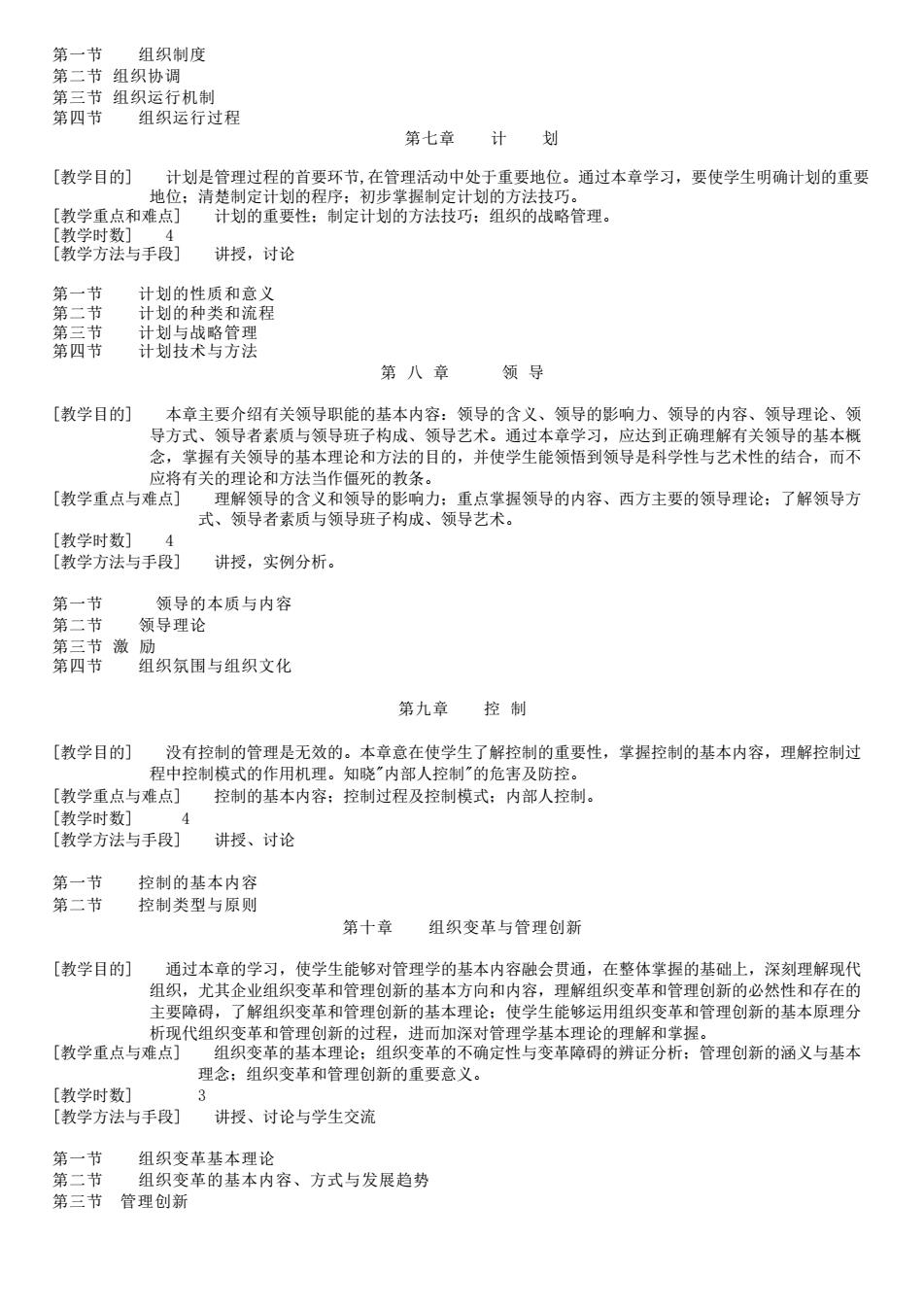 第一节　组织制度
第二节 组织协调
第三节 组织运行机制
第四节　组织运行过程

第七章　计　划

[教学目的]　计划是管理过程的首要环节,在管理活动中处于重要地位。通过本章学习，要使学生明确计划的重要地位；清楚制定计划的程序；初步掌握制定计划的方法技巧。
[教学重点和难点]　计划的重要性；制定计划的方法技巧；组织的战略管理。
[教学时数]　4
[教学方法与手段]　讲授，讨论

第一节　计划的性质和意义
第二节　计划的种类和流程
第三节　计划与战略管理
第四节　计划技术与方法

第 八 章　领 导

[教学目的]　本章主要介绍有关领导职能的基本内容：领导的含义、领导的影响力、领导的内容、领导理论、领导方式、领导者素质与领导班子构成、领导艺术。通过本章学习，应达到正确理解有关领导的基本概念，掌握有关领导的基本理论和方法的目的，并使学生能领悟到领导是科学性与艺术性的结合，而不应将有关的理论和方法当作僵死的教条。
[教学重点与难点]　理解领导的含义和领导的影响力；重点掌握领导的内容、西方主要的领导理论；了解领导方式、领导者素质与领导班子构成、领导艺术。
[教学时数]　4
[教学方法与手段]　讲授，实例分析。

第一节　领导的本质与内容
第二节　领导理论
第三节 激 励
第四节　组织氛围与组织文化

第九章　控 制

[教学目的]　没有控制的管理是无效的。本章意在使学生了解控制的重要性，掌握控制的基本内容，理解控制过程中控制模式的作用机理。知晓"内部人控制"的危害及防控。
[教学重点与难点]　控制的基本内容；控制过程及控制模式；内部人控制。
[教学时数]　4
[教学方法与手段]　讲授、讨论

第一节　控制的基本内容
第二节　控制类型与原则

第十章　组织变革与管理创新

[教学目的]　通过本章的学习，使学生能够对管理学的基本内容融会贯通，在整体掌握的基础上，深刻理解现代组织，尤其企业组织变革和管理创新的基本方向和内容，理解组织变革和管理创新的必然性和存在的主要障碍，了解组织变革和管理创新的基本理论；使学生能够运用组织变革和管理创新的基本原理分析现代组织变革和管理创新的过程，进而加深对管理学基本理论的理解和掌握。
[教学重点与难点]　组织变革的基本理论；组织变革的不确定性与变革障碍的辨证分析；管理创新的涵义与基本理念；组织变革和管理创新的重要意义。
[教学时数]　3
[教学方法与手段]　讲授、讨论与学生交流

第一节　组织变革基本理论
第二节　组织变革的基本内容、方式与发展趋势
第三节 管理创新